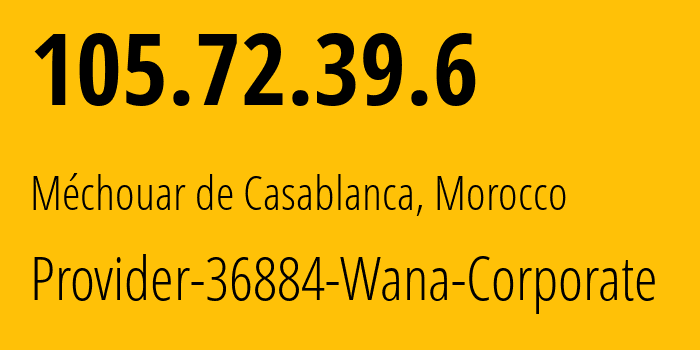 105.72.39.6

Méchouar de Casablanca, Morocco

Provider-36884-Wana-Corporate